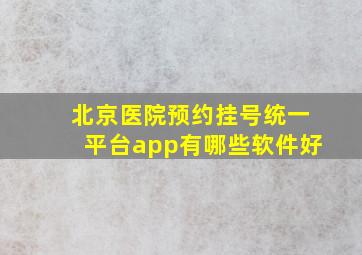 北京医院预约挂号统一平台app有哪些软件好